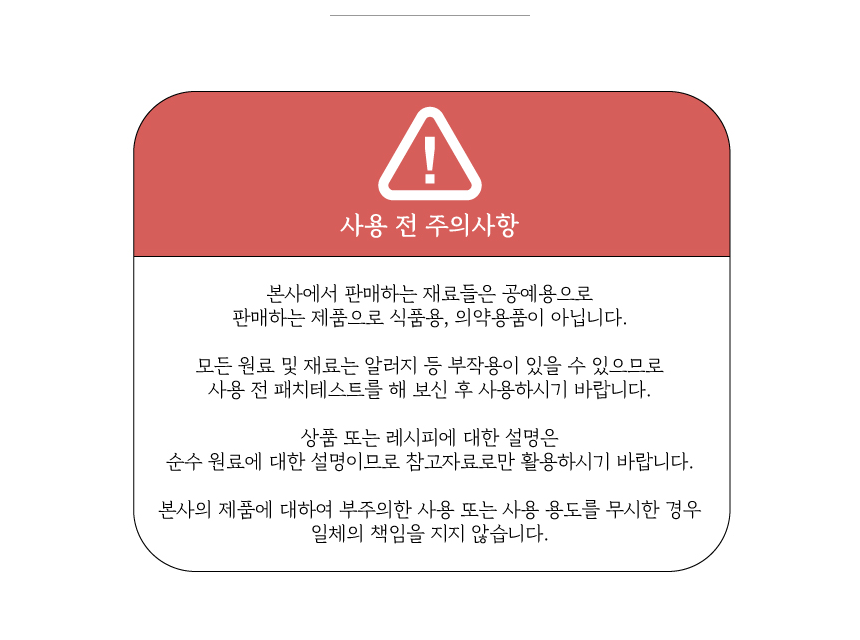 사용 전 주의사항

본사에서 판매하는 재료들은 공예용으로
판매하는 제품으로 식품용, 의약용품이 아닙니다.

모든 원료 및 재료는 알러지 등 부작용이 있을 수 있으므로
사용 전 패치테스트를 해 보신 후 사용하시기 바랍니다.

상품 또는 레시피에 대한 설명은
순수 원료에 대한 설명이므로 참고자료로만 활용하시기 바랍니다.

본사의 제품에 대하여 부주의한 사용 또는 사용 용도를 무시한 경우
일체의 책임을 지지 않습니다.